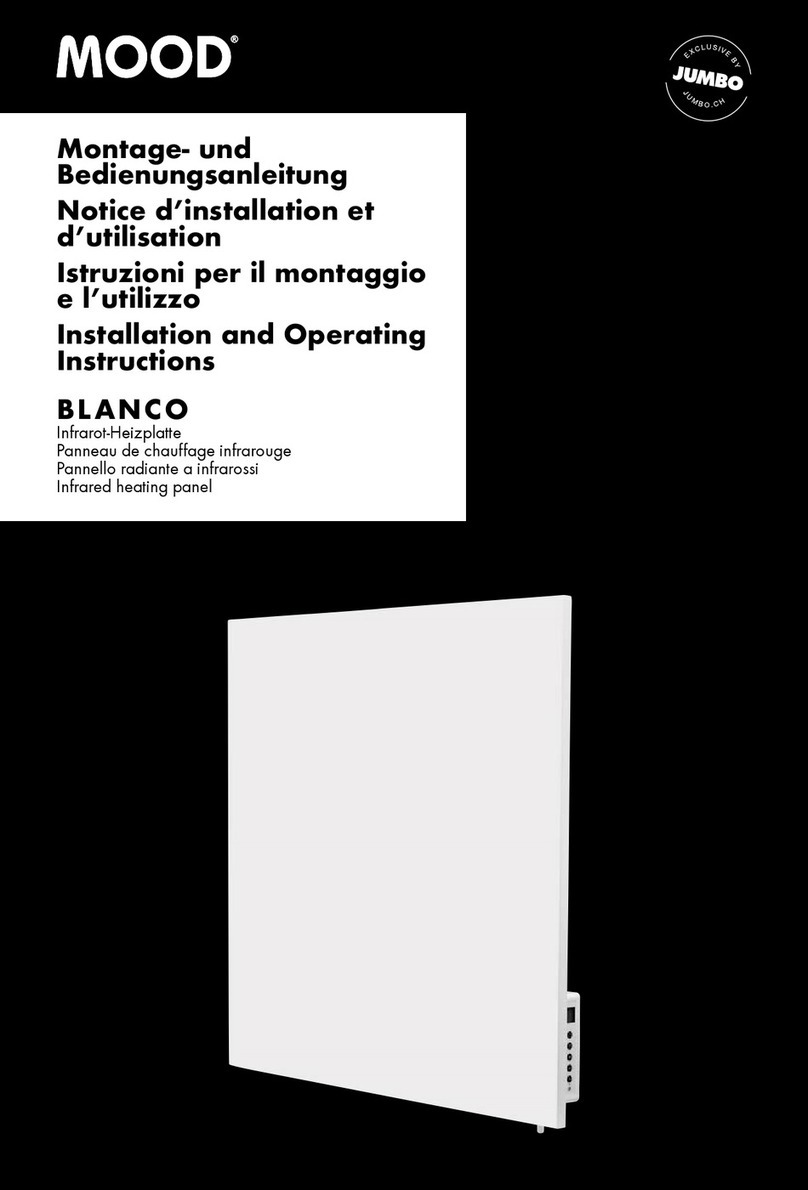 MOOD®

EXCLUSIVE BY
JUMBO
JUMBO.CH

Montage- und Bedienungsanleitung
Notice d'installation et d'utilisation
Istruzioni per il montaggio e l'utilizzo
Installation and Operating Instructions

BLANCO
Infrarot-Heizplatte
Panneau de chauffage infrarouge
Pannello radiante a infrarossi
Infrared heating panel